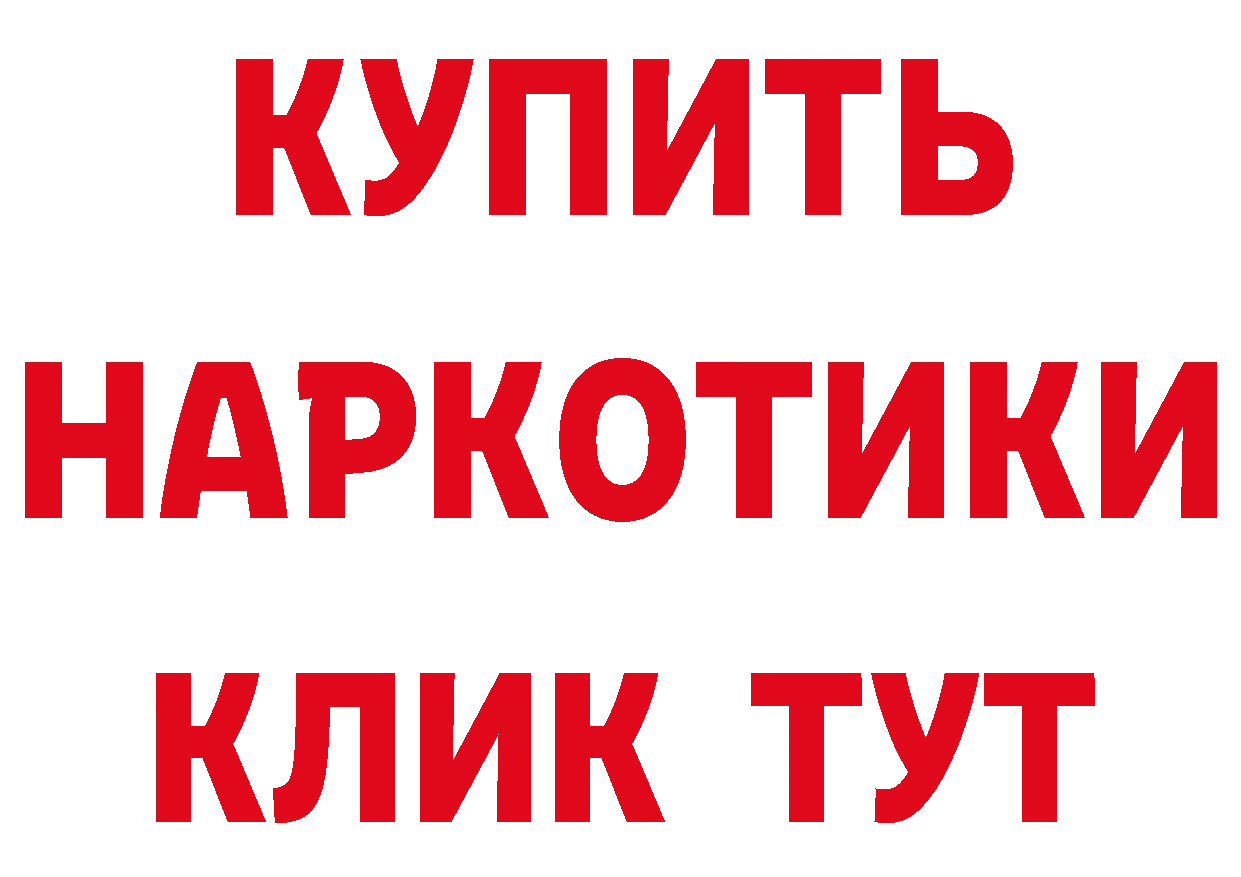 КУПИТЬ
НАРКОТИКИ
КЛИК ТУТ